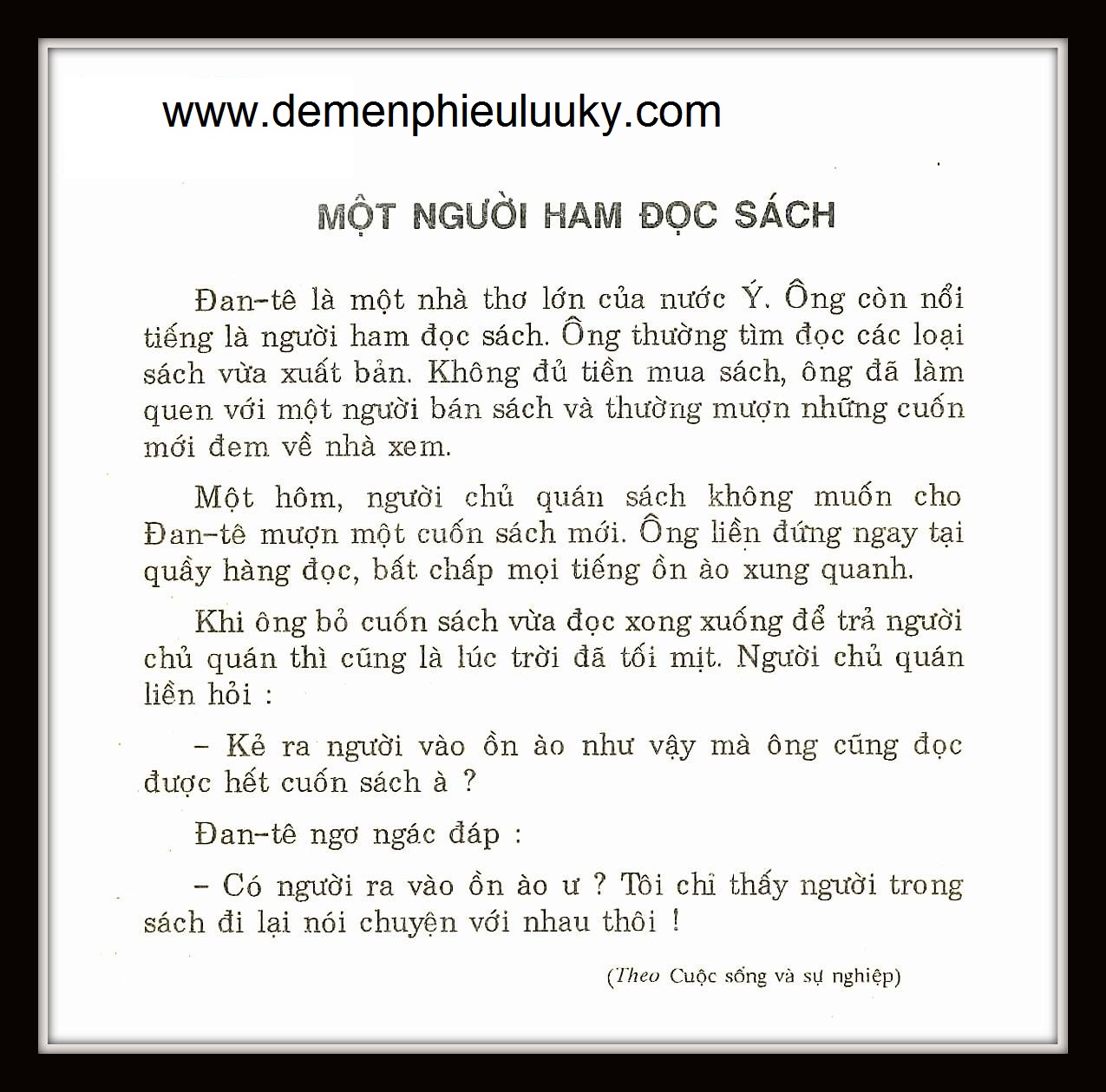 www.demenphieuluuky.com

MỘT NGƯỜI HAM ĐỌC SÁCH

Đan-tê là một nhà thơ lớn của nước Ý. Ông còn nổi tiếng là người ham đọc sách. Ông thường tìm đọc các loại sách vừa xuất bản. Không đủ tiền mua sách, ông đã làm quen với một người bán sách và thường mượn những cuốn mới đem về nhà xem.

Một hôm, người chủ quán sách không muốn cho Đan-tê mượn một cuốn sách mới. Ông liền đứng ngay tại quầy hàng đọc, bất chấp mọi tiếng ồn ào xung quanh.

Khi ông bỏ cuốn sách vừa đọc xong xuống để trả người chủ quán thì cũng là lúc trời đã tối mịt. Người chủ quán liền hỏi :

- Kẻ ra người vào ồn ào như vậy mà ông cũng đọc được hết cuốn sách à ?

Đan-tê ngơ ngác đáp :

- Có người ra vào ồn ào ư ? Tôi chỉ thấy người trong sách đi lại nói chuyện với nhau thôi !

(Theo Cuộc sống và sự nghiệp)